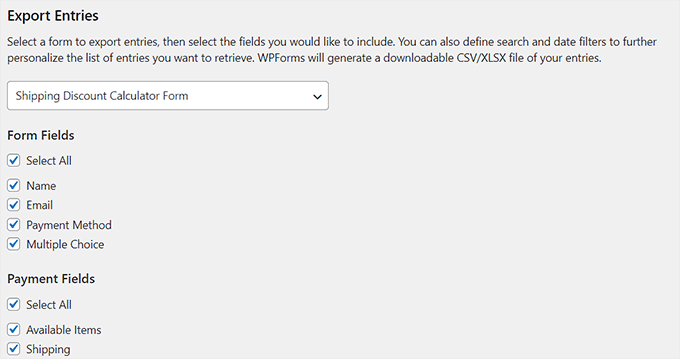 Export Entries

Select a form to export entries, then select the fields you would like to include. You can also define search and date filters to further personalize the list of entries you want to retrieve. WPForms will generate a downloadable CSV/XLSX file of your entries.

Shipping Discount Calculator Form

Form Fields

Select All

Name
Email
Payment Method
Multiple Choice

Payment Fields

Select All

Available Items
Shipping